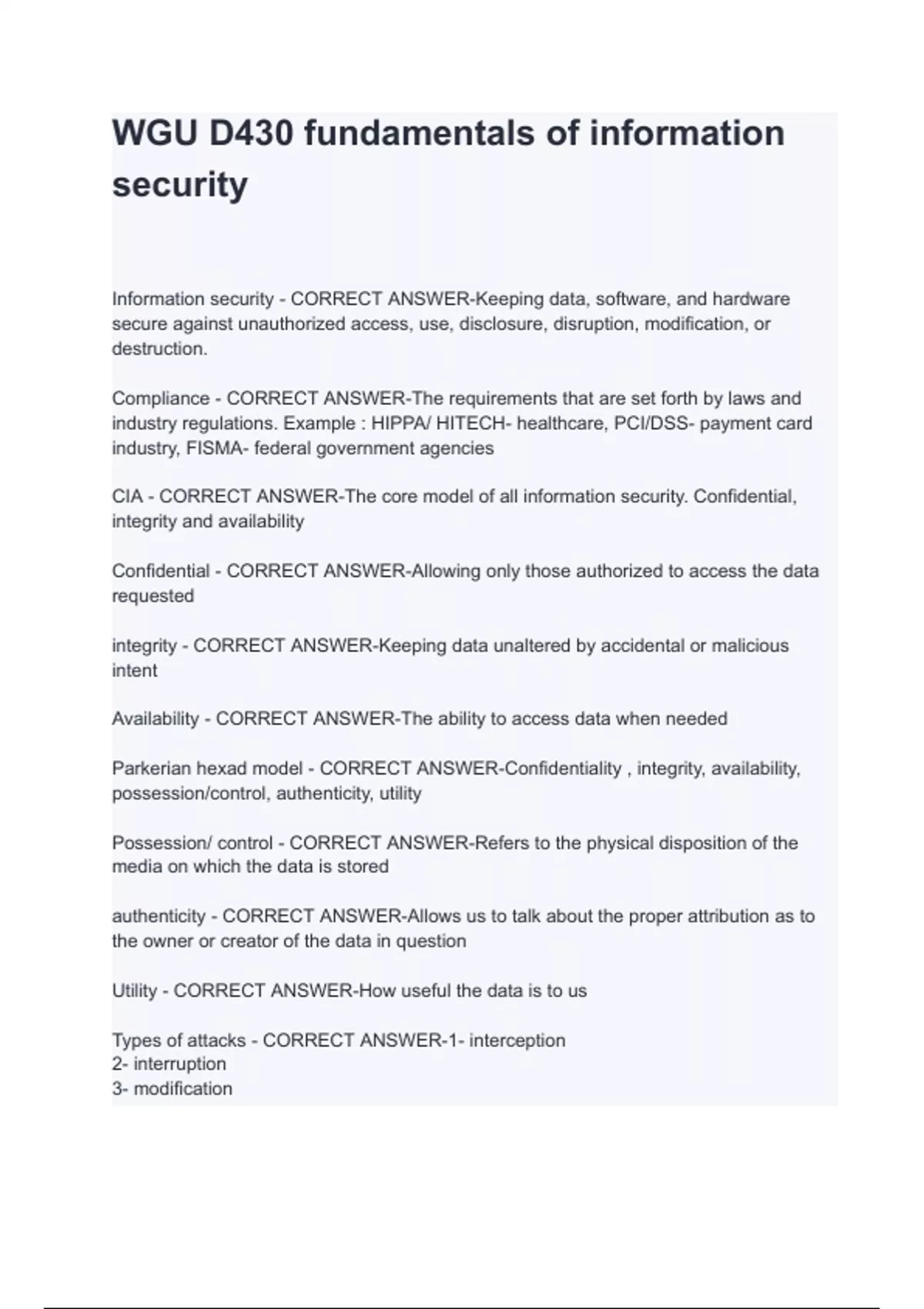 WGU D430 fundamentals of information security

Information security - CORRECT ANSWER-Keeping data, software, and hardware secure against unauthorized access, use, disclosure, disruption, modification, or destruction.

Compliance - CORRECT ANSWER-The requirements that are set forth by laws and industry regulations. Example : HIPPA/ HITECH- healthcare, PCI/DSS- payment card industry, FISMA- federal government agencies

CIA - CORRECT ANSWER-The core model of all information security. Confidential, integrity and availability

Confidential - CORRECT ANSWER-Allowing only those authorized to access the data requested

integrity - CORRECT ANSWER-Keeping data unaltered by accidental or malicious intent

Availability - CORRECT ANSWER-The ability to access data when needed

Parkerian hexad model - CORRECT ANSWER-Confidentiality , integrity, availability, possession/control, authenticity, utility

Possession/ control - CORRECT ANSWER-Refers to the physical disposition of the media on which the data is stored

authenticity - CORRECT ANSWER-Allows us to talk about the proper attribution as to the owner or creator of the data in question

Utility - CORRECT ANSWER-How useful the data is to us

Types of attacks - CORRECT ANSWER-1- interception
2- interruption
3- modification